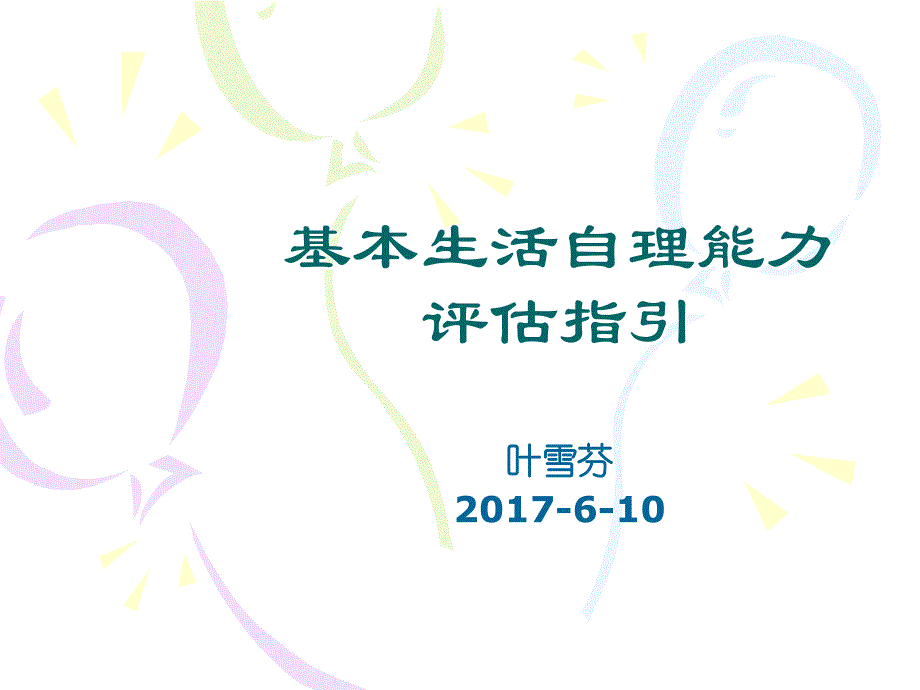 基本生活自理能力
评估指引

叶雪芬
2017-6-10